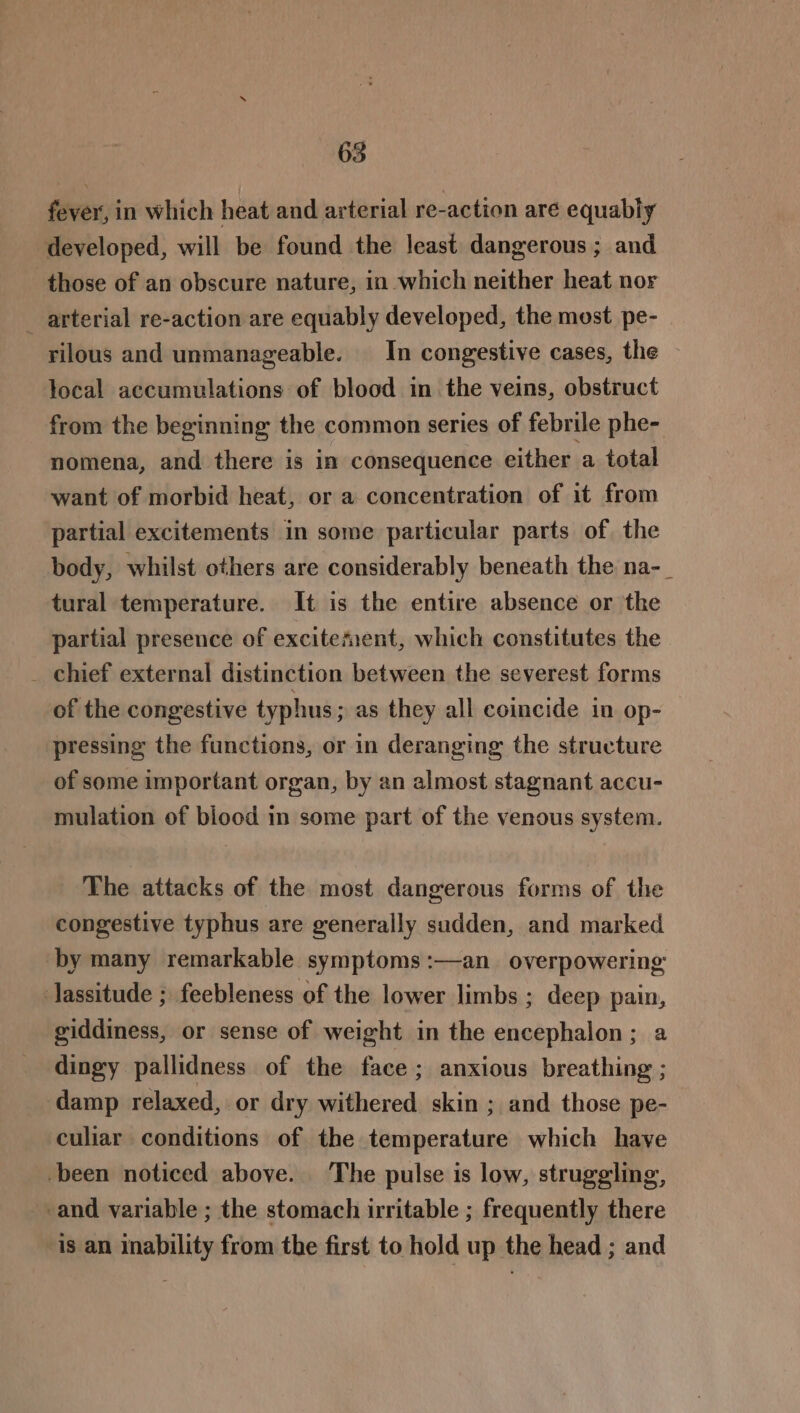 63

fever, in which heat and arterial re-action are equably developed, will be found the least dangerous; and those of an obscure nature, in which neither heat nor arterial re-action are equably developed, the most perilous and unmanageable. In congestive cases, the local accumulations of blood in the veins, obstruct from the beginning the common series of febrile phenomena, and there is in consequence either a total want of morbid heat, or a concentration of it from partial excitements in some particular parts of the body, whilst others are considerably beneath the natural temperature. It is the entire absence or the partial presence of excitement, which constitutes the chief external distinction between the severest forms of the congestive typhus; as they all coincide in oppressing the functions, or in deranging the structure of some important organ, by an almost stagnant accumulation of blood in some part of the venous system.

The attacks of the most dangerous forms of the congestive typhus are generally sudden, and marked by many remarkable symptoms:—an overpowering lassitude; feebleness of the lower limbs; deep pain, giddiness, or sense of weight in the encephalon; a dingy pallidness of the face; anxious breathing; damp relaxed, or dry withered skin; and those peculiar conditions of the temperature which have been noticed above. The pulse is low, struggling, and variable; the stomach irritable; frequently there is an inability from the first to hold up the head; and